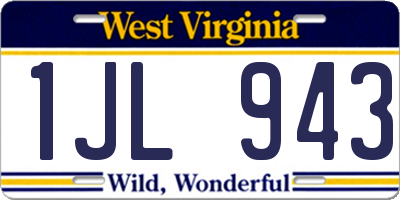 West Virginia

1JL 943

Wild, Wonderful